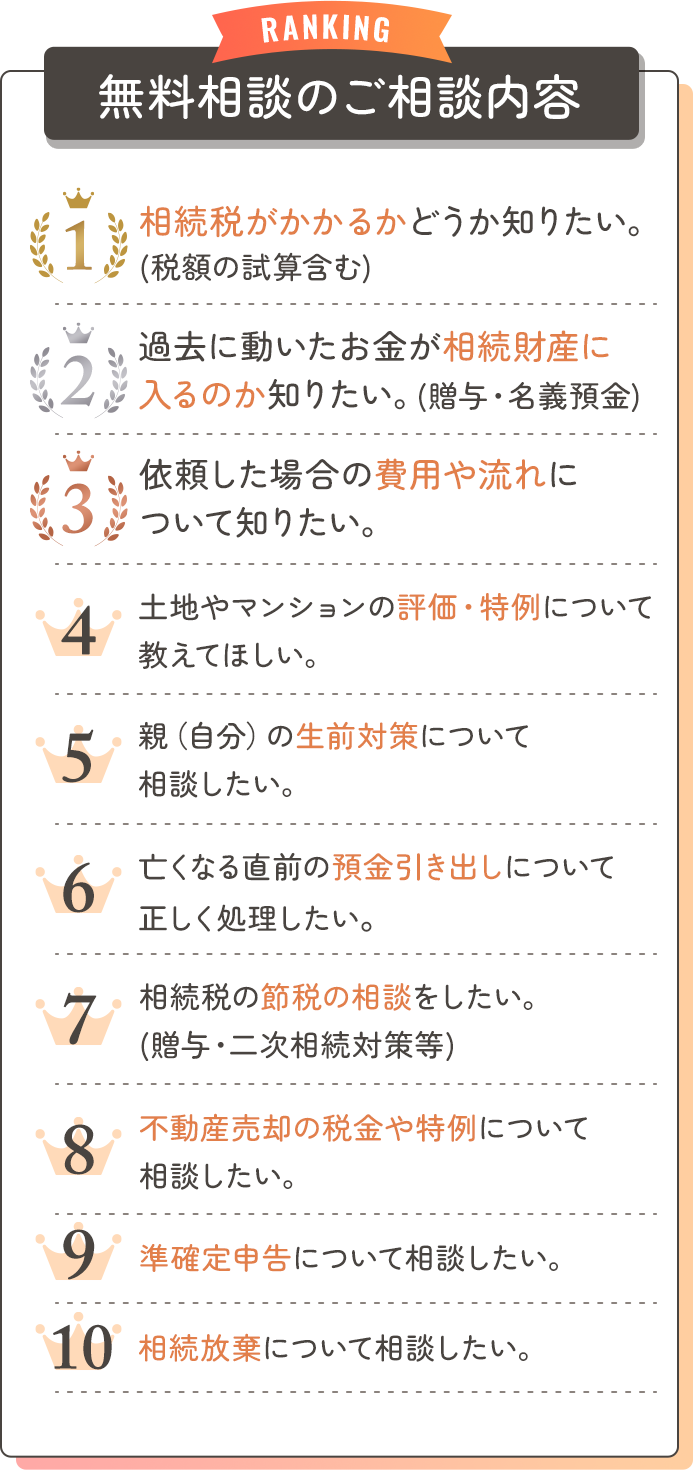 RANKING

無料相談のご相談内容

1 相続税がかかるかどうか知りたい。(税額の試算含む)

2 過去に動いたお金が相続財産に入るのか知りたい。(贈与・名義預金)

3 依頼した場合の費用や流れについて知りたい。

4 土地やマンションの評価・特例について教えてほしい。

5 親（自分）の生前対策について相談したい。

6 亡くなる直前の預金引き出しについて正しく処理したい。

7 相続税の節税の相談をしたい。(贈与・二次相続対策等)

8 不動産売却の税金や特例について相談したい。

9 準確定申告について相談したい。

10 相続放棄について相談したい。